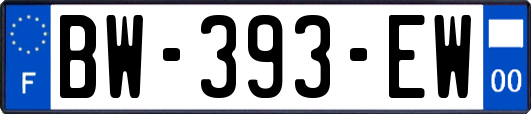 F
BW-393-EW
00